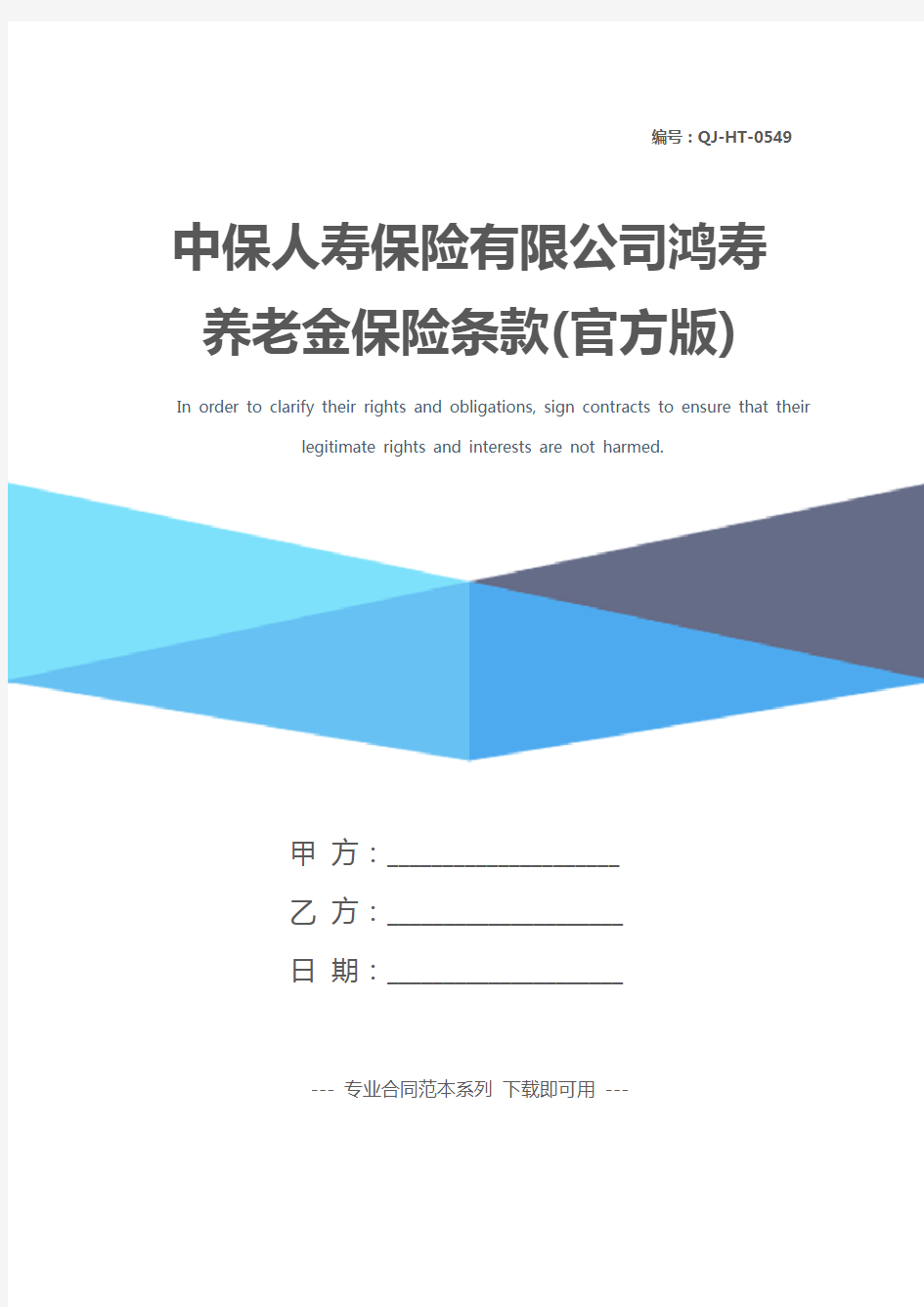 编号：QJ-HT-0549

中保人寿保险有限公司鸿寿养老金保险条款(官方版)

In order to clarify their rights and obligations, sign contracts to ensure that their legitimate rights and interests are not harmed.

甲 方：____________________

乙 方：____________________

日 期：____________________

--- 专业合同范本系列 下载即可用 ---